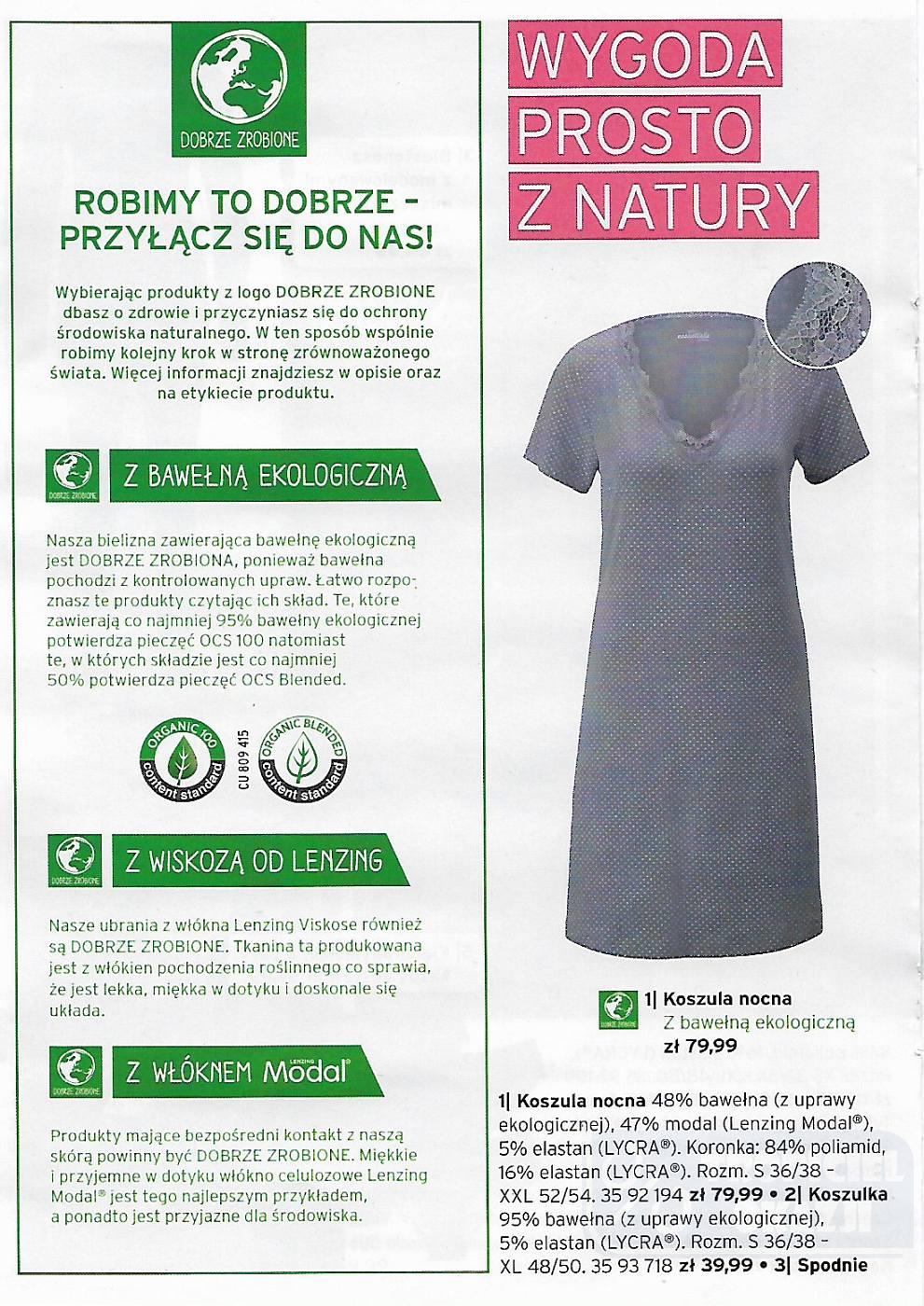 DOBRZE ZROBIONE

ROBIMY TO DOBRZE – PRZYŁĄCZ SIĘ DO NAS!

Wybierając produkty z logo DOBRZE ZROBIONE dbasz o zdrowie i przyczyniasz się do ochrony środowiska naturalnego. W ten sposób wspólnie robimy kolejny krok w stronę zrównoważonego świata. Więcej informacji znajdziesz w opisie oraz na etykiecie produktu.

DOBRZE ZROBIONE
Z BAWEŁNĄ EKOLOGICZNĄ

Nasza bielizna zawierająca bawełnę ekologiczną jest DOBRZE ZROBIONA, ponieważ bawełna pochodzi z kontrolowanych upraw. Łatwo rozpoznasz te produkty czytając ich skład. Te, które zawierają co najmniej 95% bawełny ekologicznej potwierdza pieczęć OCS 100 natomiast te, w których składzie jest co najmniej 50% potwierdza pieczęć OCS Blended.

ORGANIC 100 content standard
CU 809 415
ORGANIC BLENDED content standard

DOBRZE ZROBIONE
Z WISKOZĄ OD LENZING

Nasze ubrania z włókna Lenzing Viskose również są DOBRZE ZROBIONE. Tkanina ta produkowana jest z włókien pochodzenia roślinnego co sprawia, że jest lekka, miękka w dotyku i doskonale się układa.

DOBRZE ZROBIONE
Z WŁÓKNEM LENZING Modal®

Produkty mające bezpośredni kontakt z naszą skórą powinny być DOBRZE ZROBIONE. Miękkie i przyjemne w dotyku włókno celulozowe Lenzing Modal® jest tego najlepszym przykładem, a ponadto jest przyjazne dla środowiska.

WYGODA PROSTO Z NATURY

DOBRZE ZROBIONE
1| Koszula nocna
Z bawełną ekologiczną
zł 79,99

1| Koszula nocna 48% bawełna (z uprawy ekologicznej), 47% modal (Lenzing Modal®), 5% elastan (LYCRA®). Koronka: 84% poliamid, 16% elastan (LYCRA®). Rozm. S 36/38 – XXL 52/54. 35 92 194 zł 79,99 • 2| Koszulka 95% bawełna (z uprawy ekologicznej), 5% elastan (LYCRA®). Rozm. S 36/38 – XL 48/50. 35 93 718 zł 39,99 • 3| Spodnie